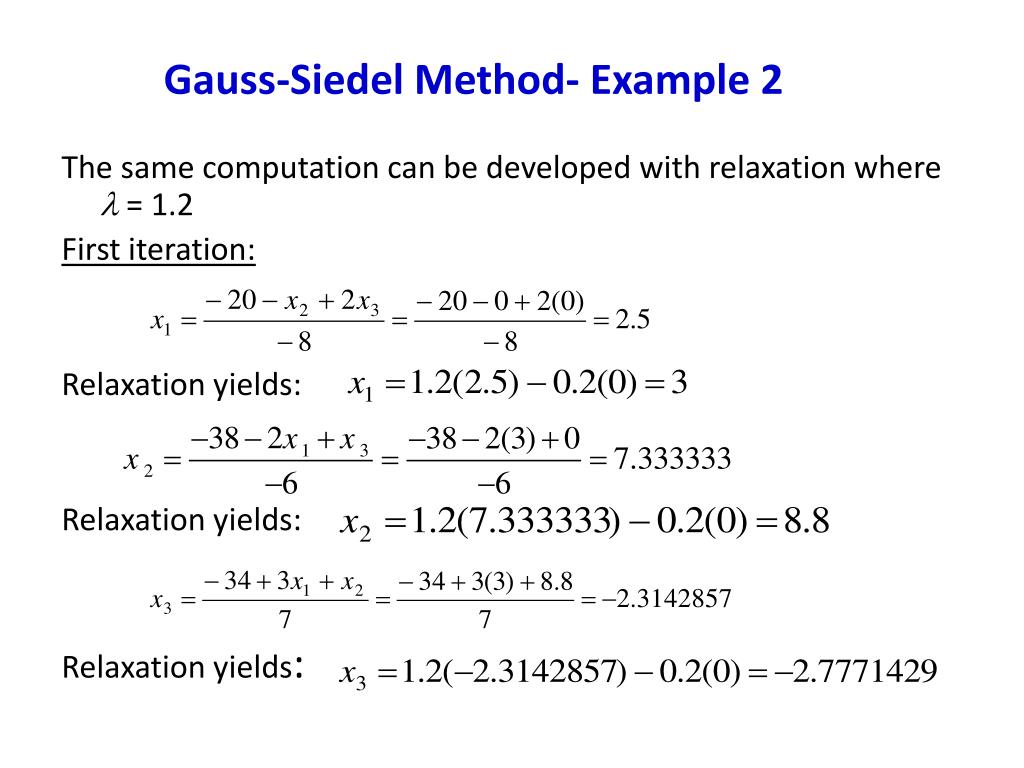 Gauss-Siedel Method- Example 2

The same computation can be developed with relaxation where $\lambda$ = 1.2

First iteration:

$x_1 = \frac{-20 - x_2 + 2x_3}{-8} = \frac{-20 - 0 + 2(0)}{-8} = 2.5$

Relaxation yields: $x_1 = 1.2(2.5) - 0.2(0) = 3$

$x_2 = \frac{-38 - 2x_1 + x_3}{-6} = \frac{-38 - 2(3) + 0}{-6} = 7.333333$

Relaxation yields: $x_2 = 1.2(7.333333) - 0.2(0) = 8.8$

$x_3 = \frac{-34 + 3x_1 + x_2}{7} = \frac{-34 + 3(3) + 8.8}{7} = -2.3142857$

Relaxation yields: $x_3 = 1.2(-2.3142857) - 0.2(0) = -2.7771429$